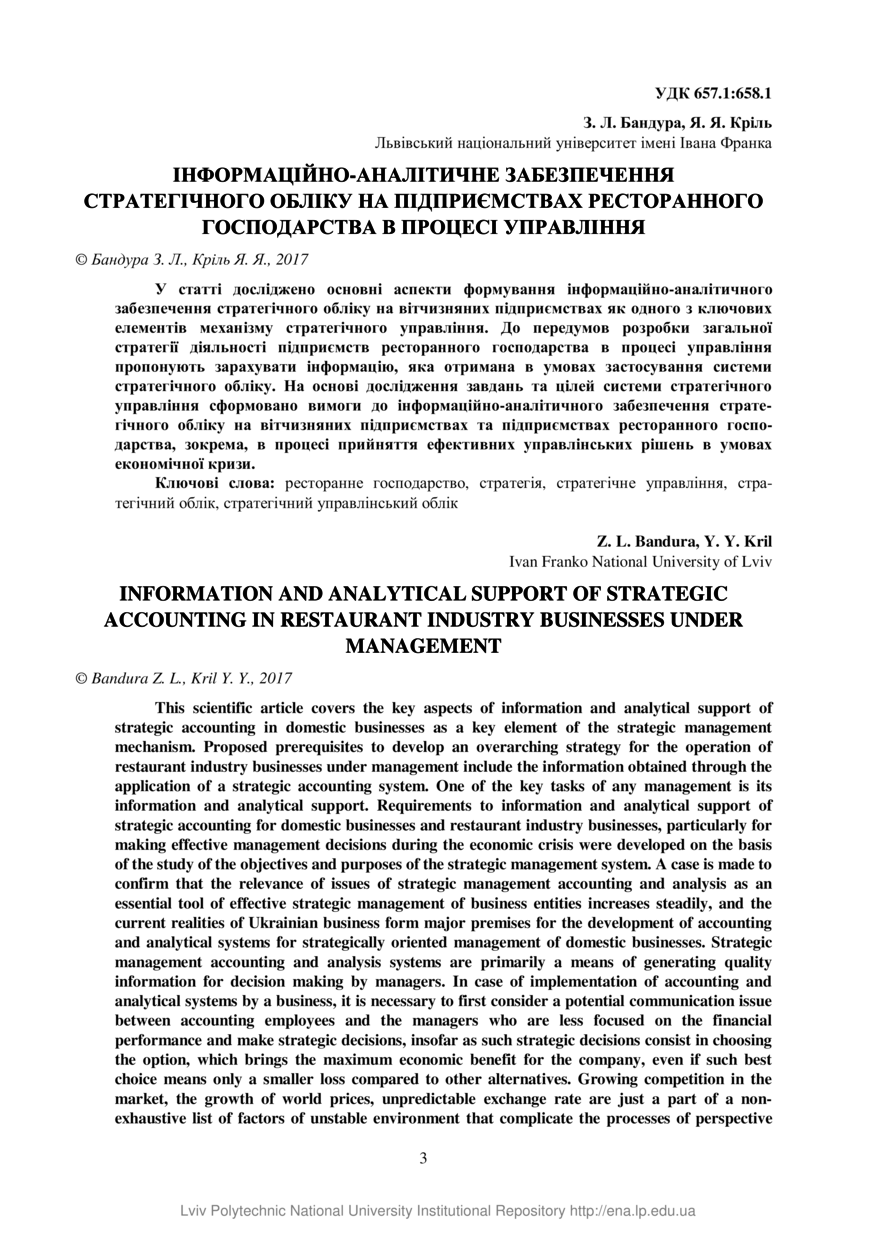 УДК 657.1:658.1

З. Л. Бандура, Я. Я. Кріль
Львівський національний університет імені Івана Франка

ІНФОРМАЦІЙНО-АНАЛІТИЧНЕ ЗАБЕЗПЕЧЕННЯ СТРАТЕГІЧНОГО ОБЛІКУ НА ПІДПРИЄМСТВАХ РЕСТОРАННОГО ГОСПОДАРСТВА В ПРОЦЕСІ УПРАВЛІННЯ

© Бандура З. Л., Кріль Я. Я., 2017

У статті досліджено основні аспекти формування інформаційно-аналітичного забезпечення стратегічного обліку на вітчизняних підприємствах як одного з ключових елементів механізму стратегічного управління. До передумов розробки загальної стратегії діяльності підприємств ресторанного господарства в процесі управління пропонують зарахувати інформацію, яка отримана в умовах застосування системи стратегічного обліку. На основі дослідження завдань та цілей системи стратегічного управління сформовано вимоги до інформаційно-аналітичного забезпечення стратегічного обліку на вітчизняних підприємствах та підприємствах ресторанного господарства, зокрема, в процесі прийняття ефективних управлінських рішень в умовах економічної кризи.

Ключові слова: ресторанне господарство, стратегія, стратегічне управління, стратегічний облік, стратегічний управлінський облік

Z. L. Bandura, Y. Y. Kril
Ivan Franko National University of Lviv

INFORMATION AND ANALYTICAL SUPPORT OF STRATEGIC ACCOUNTING IN RESTAURANT INDUSTRY BUSINESSES UNDER MANAGEMENT

© Bandura Z. L., Kril Y. Y., 2017

This scientific article covers the key aspects of information and analytical support of strategic accounting in domestic businesses as a key element of the strategic management mechanism. Proposed prerequisites to develop an overarching strategy for the operation of restaurant industry businesses under management include the information obtained through the application of a strategic accounting system. One of the key tasks of any management is its information and analytical support. Requirements to information and analytical support of strategic accounting for domestic businesses and restaurant industry businesses, particularly for making effective management decisions during the economic crisis were developed on the basis of the study of the objectives and purposes of the strategic management system. A case is made to confirm that the relevance of issues of strategic management accounting and analysis as an essential tool of effective strategic management of business entities increases steadily, and the current realities of Ukrainian business form major premises for the development of accounting and analytical systems for strategically oriented management of domestic businesses. Strategic management accounting and analysis systems are primarily a means of generating quality information for decision making by managers. In case of implementation of accounting and analytical systems by a business, it is necessary to first consider a potential communication issue between accounting employees and the managers who are less focused on the financial performance and make strategic decisions, insofar as such strategic decisions consist in choosing the option, which brings the maximum economic benefit for the company, even if such best choice means only a smaller loss compared to other alternatives. Growing competition in the market, the growth of world prices, unpredictable exchange rate are just a part of a non-exhaustive list of factors of unstable environment that complicate the processes of perspective

3

Lviv Polytechnic National University Institutional Repository http://ena.lp.edu.ua